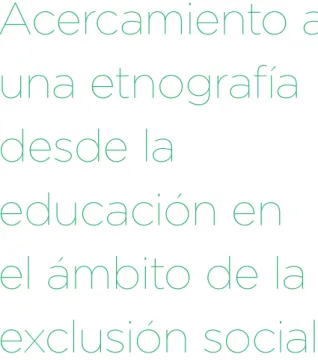 Acercamiento a una etnografía desde la educación en el ámbito de la exclusión social